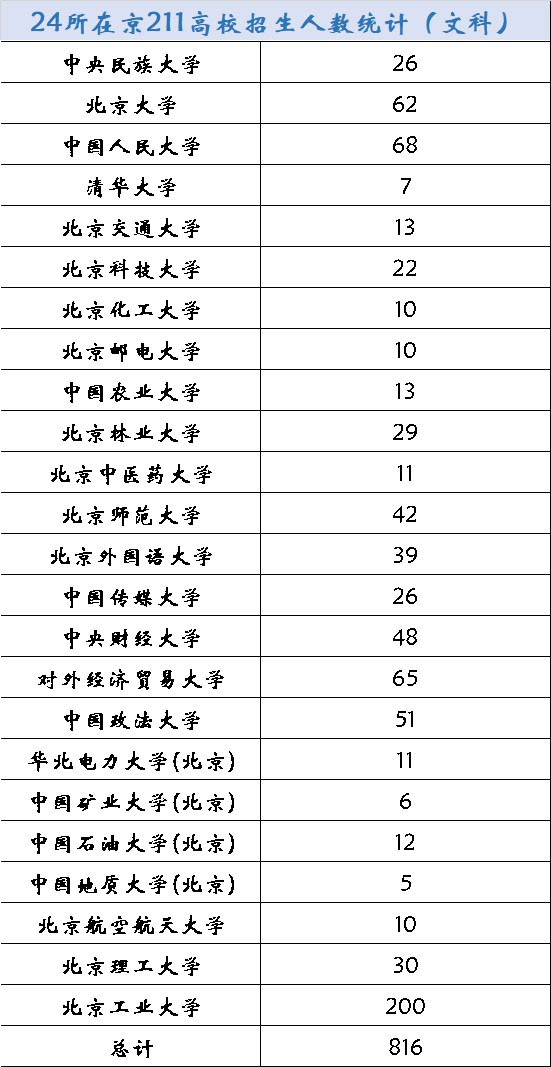 24所在京211高校招生人数统计（文科）

| 中央民族大学 | 26 |
|---|---|
| 北京大学 | 62 |
| 中国人民大学 | 68 |
| 清华大学 | 7 |
| 北京交通大学 | 13 |
| 北京科技大学 | 22 |
| 北京化工大学 | 10 |
| 北京邮电大学 | 10 |
| 中国农业大学 | 13 |
| 北京林业大学 | 29 |
| 北京中医药大学 | 11 |
| 北京师范大学 | 42 |
| 北京外国语大学 | 39 |
| 中国传媒大学 | 26 |
| 中央财经大学 | 48 |
| 对外经济贸易大学 | 65 |
| 中国政法大学 | 51 |
| 华北电力大学(北京) | 11 |
| 中国矿业大学(北京) | 6 |
| 中国石油大学(北京) | 12 |
| 中国地质大学(北京) | 5 |
| 北京航空航天大学 | 10 |
| 北京理工大学 | 30 |
| 北京工业大学 | 200 |
| 总计 | 816 |